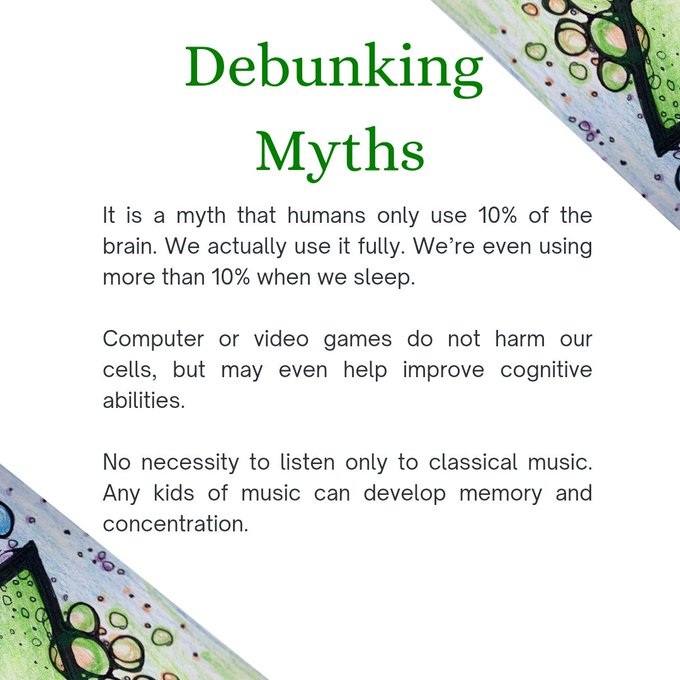 Debunking Myths

It is a myth that humans only use 10% of the brain. We actually use it fully. We're even using more than 10% when we sleep.

Computer or video games do not harm our cells, but may even help improve cognitive abilities.

No necessity to listen only to classical music. Any kids of music can develop memory and concentration.